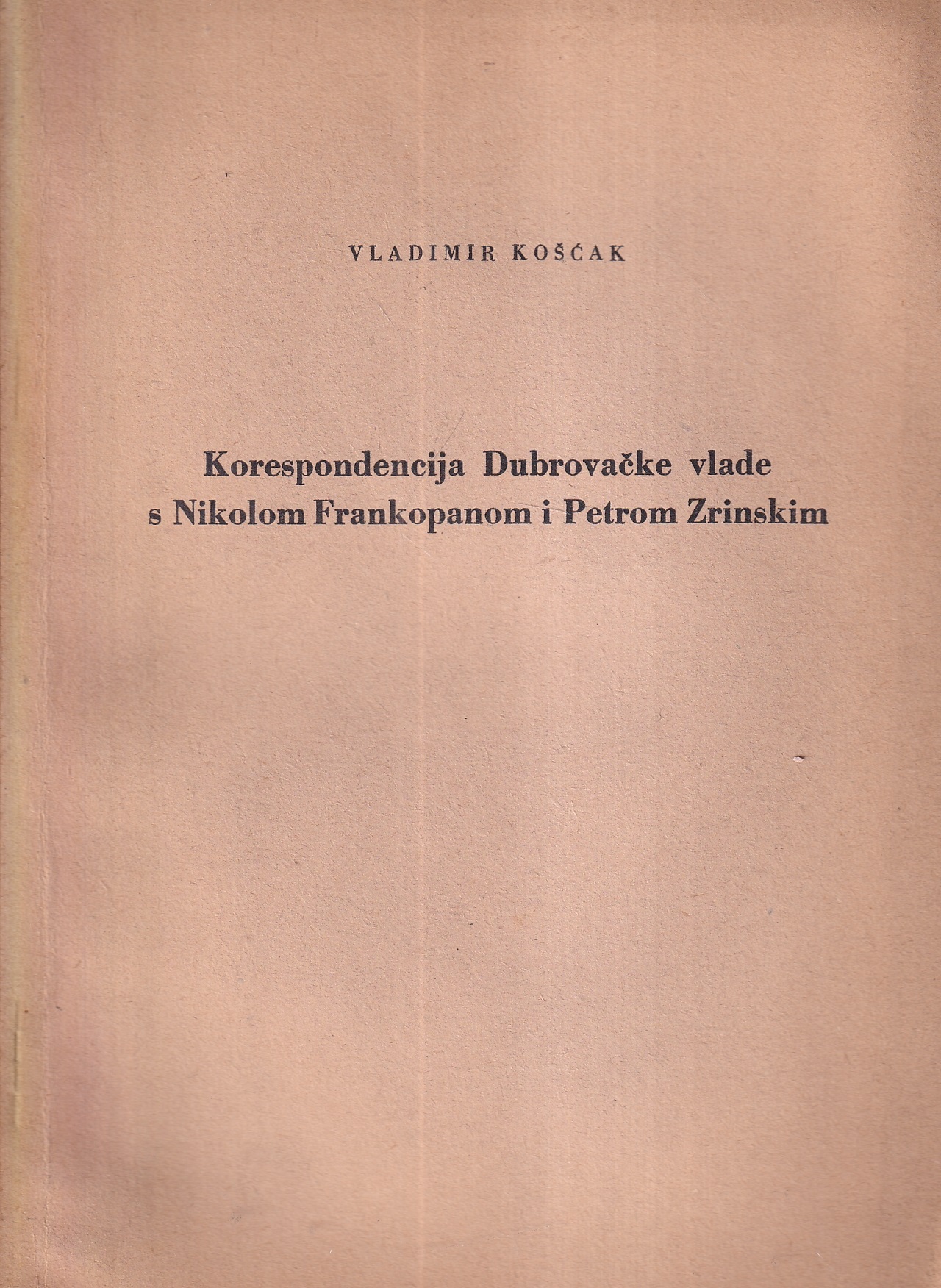 VLADIMIR KOŠĆAK

Korespondencija Dubrovačke vlade
s Nikolom Frankopanom i Petrom Zrinskim